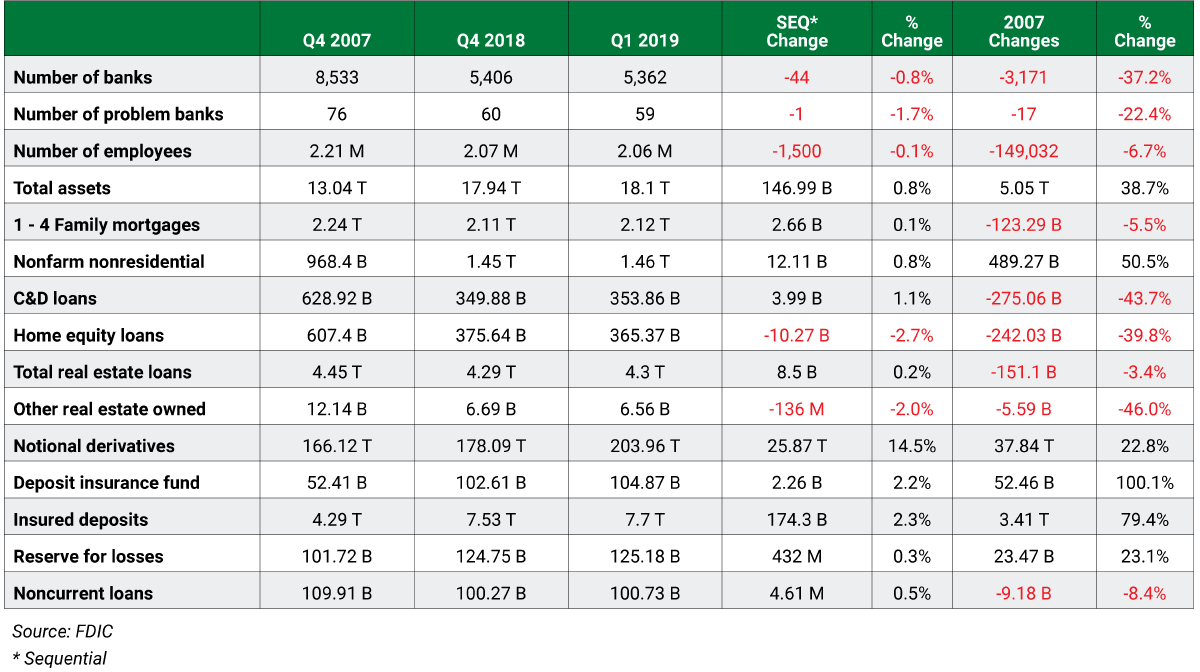 |  | Q4 2007 | Q4 2018 | Q1 2019 | SEQ* Change | % Change | 2007 Changes | % Change |
|---|---|---|---|---|---|---|---|
| Number of banks | 8,533 | 5,406 | 5,362 | -44 | -0.8% | -3,171 | -37.2% |
| Number of problem banks | 76 | 60 | 59 | -1 | -1.7% | -17 | -22.4% |
| Number of employees | 2.21 M | 2.07 M | 2.06 M | -1,500 | -0.1% | -149,032 | -6.7% |
| Total assets | 13.04 T | 17.94 T | 18.1 T | 146.99 B | 0.8% | 5.05 T | 38.7% |
| 1 - 4 Family mortgages | 2.24 T | 2.11 T | 2.12 T | 2.66 B | 0.1% | -123.29 B | -5.5% |
| Nonfarm nonresidential | 968.4 B | 1.45 T | 1.46 T | 12.11 B | 0.8% | 489.27 B | 50.5% |
| C&D loans | 628.92 B | 349.88 B | 353.86 B | 3.99 B | 1.1% | -275.06 B | -43.7% |
| Home equity loans | 607.4 B | 375.64 B | 365.37 B | -10.27 B | -2.7% | -242.03 B | -39.8% |
| Total real estate loans | 4.45 T | 4.29 T | 4.3 T | 8.5 B | 0.2% | -151.1 B | -3.4% |
| Other real estate owned | 12.14 B | 6.69 B | 6.56 B | -136 M | -2.0% | -5.59 B | -46.0% |
| Notional derivatives | 166.12 T | 178.09 T | 203.96 T | 25.87 T | 14.5% | 37.84 T | 22.8% |
| Deposit insurance fund | 52.41 B | 102.61 B | 104.87 B | 2.26 B | 2.2% | 52.46 B | 100.1% |
| Insured deposits | 4.29 T | 7.53 T | 7.7 T | 174.3 B | 2.3% | 3.41 T | 79.4% |
| Reserve for losses | 101.72 B | 124.75 B | 125.18 B | 432 M | 0.3% | 23.47 B | 23.1% |
| Noncurrent loans | 109.91 B | 100.27 B | 100.73 B | 4.61 M | 0.5% | -9.18 B | -8.4% |

Source: FDIC
* Sequential